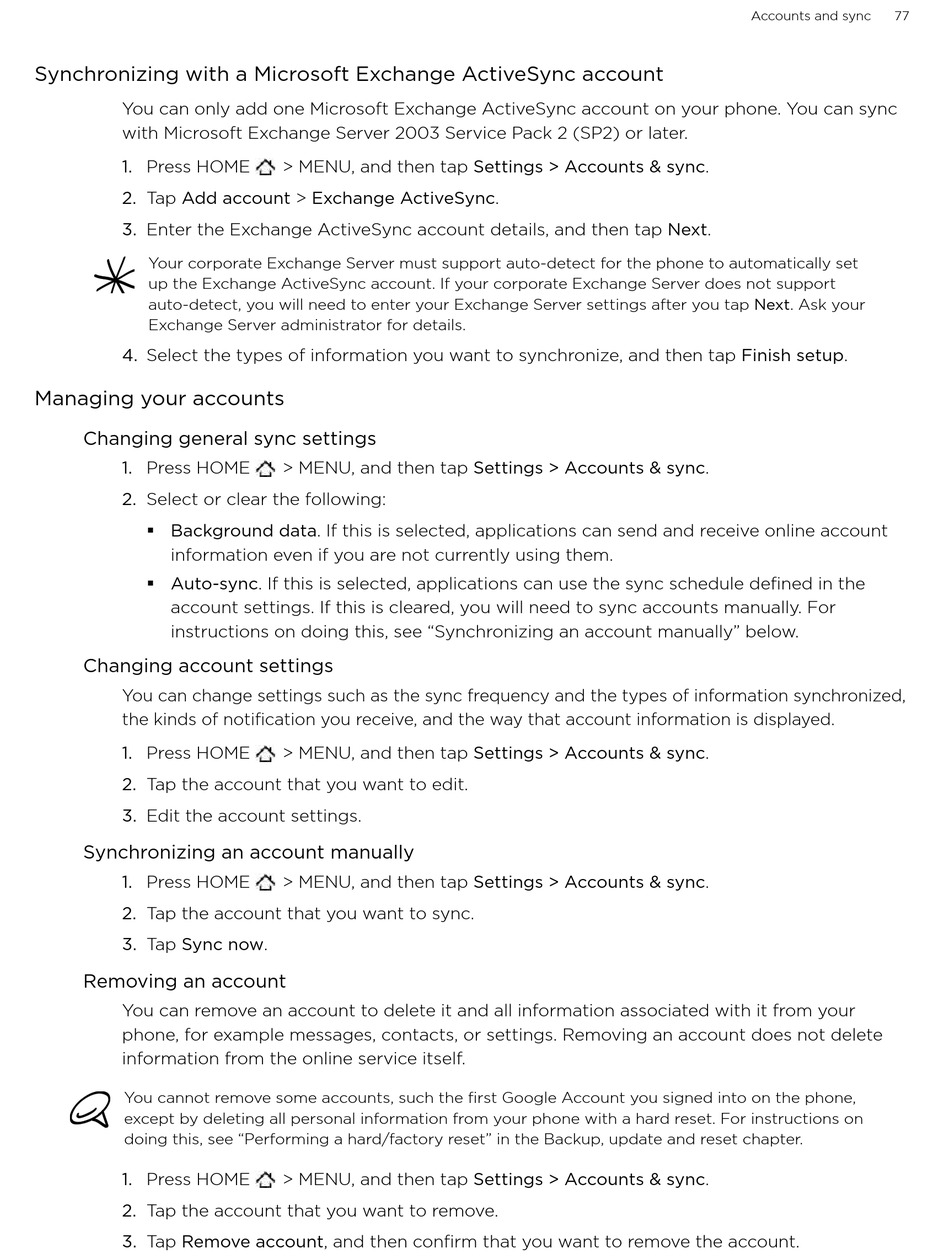 Accounts and sync 77

Synchronizing with a Microsoft Exchange ActiveSync account

You can only add one Microsoft Exchange ActiveSync account on your phone. You can sync with Microsoft Exchange Server 2003 Service Pack 2 (SP2) or later.

1. Press HOME > MENU, and then tap Settings > Accounts & sync.
2. Tap Add account > Exchange ActiveSync.
3. Enter the Exchange ActiveSync account details, and then tap Next.

Your corporate Exchange Server must support auto-detect for the phone to automatically set up the Exchange ActiveSync account. If your corporate Exchange Server does not support auto-detect, you will need to enter your Exchange Server settings after you tap Next. Ask your Exchange Server administrator for details.

4. Select the types of information you want to synchronize, and then tap Finish setup.

Managing your accounts

Changing general sync settings

1. Press HOME > MENU, and then tap Settings > Accounts & sync.
2. Select or clear the following:
▪ Background data. If this is selected, applications can send and receive online account information even if you are not currently using them.
▪ Auto-sync. If this is selected, applications can use the sync schedule defined in the account settings. If this is cleared, you will need to sync accounts manually. For instructions on doing this, see “Synchronizing an account manually” below.

Changing account settings

You can change settings such as the sync frequency and the types of information synchronized, the kinds of notification you receive, and the way that account information is displayed.

1. Press HOME > MENU, and then tap Settings > Accounts & sync.
2. Tap the account that you want to edit.
3. Edit the account settings.

Synchronizing an account manually

1. Press HOME > MENU, and then tap Settings > Accounts & sync.
2. Tap the account that you want to sync.
3. Tap Sync now.

Removing an account

You can remove an account to delete it and all information associated with it from your phone, for example messages, contacts, or settings. Removing an account does not delete information from the online service itself.

You cannot remove some accounts, such the first Google Account you signed into on the phone, except by deleting all personal information from your phone with a hard reset. For instructions on doing this, see “Performing a hard/factory reset” in the Backup, update and reset chapter.

1. Press HOME > MENU, and then tap Settings > Accounts & sync.
2. Tap the account that you want to remove.
3. Tap Remove account, and then confirm that you want to remove the account.